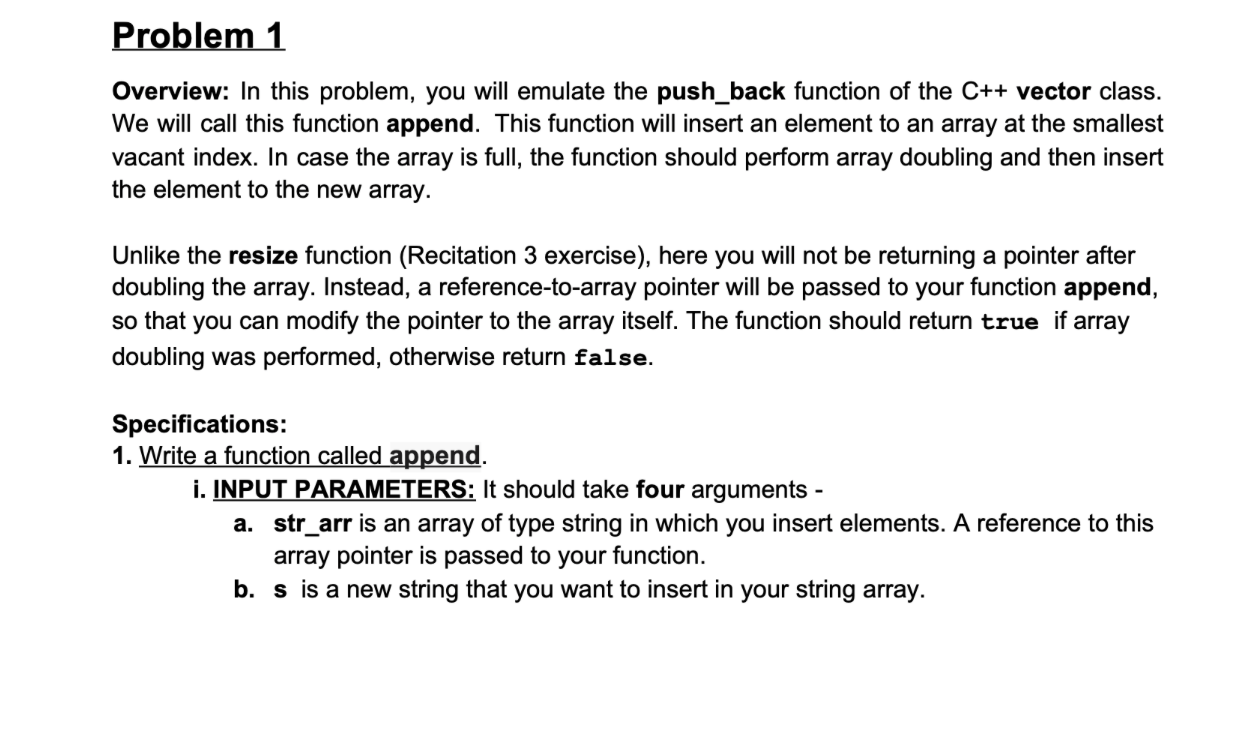 Problem 1

Overview: In this problem, you will emulate the push_back function of the C++ vector class. We will call this function append. This function will insert an element to an array at the smallest vacant index. In case the array is full, the function should perform array doubling and then insert the element to the new array.

Unlike the resize function (Recitation 3 exercise), here you will not be returning a pointer after doubling the array. Instead, a reference-to-array pointer will be passed to your function append, so that you can modify the pointer to the array itself. The function should return true if array doubling was performed, otherwise return false.

Specifications:
1. Write a function called append.
i. INPUT PARAMETERS: It should take four arguments -
a. str_arr is an array of type string in which you insert elements. A reference to this array pointer is passed to your function.
b. s is a new string that you want to insert in your string array.